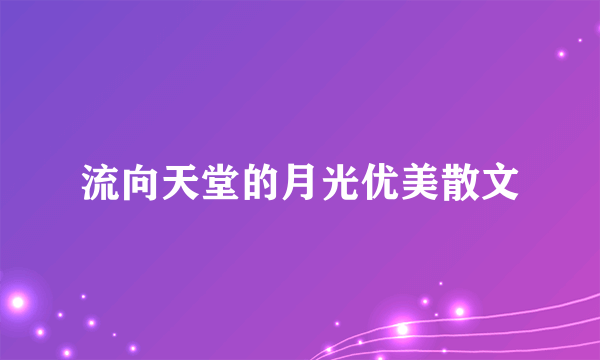 流向天堂的月光优美散文